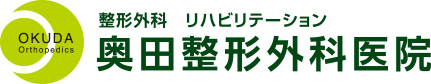 OKUDA
Orthopedics

整形外科　リハビリテーション
奥田整形外科医院